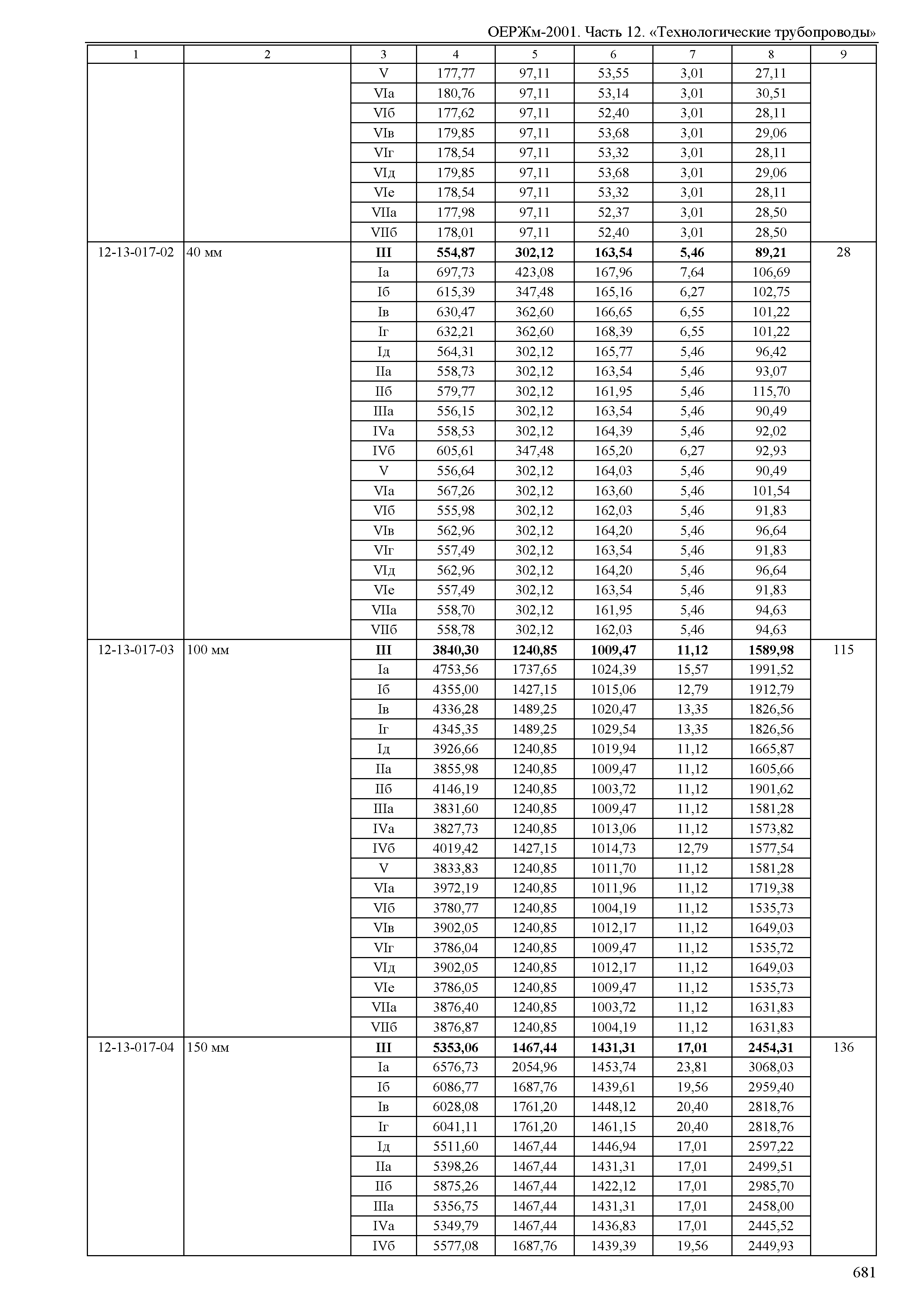 ОЕРЖм-2001. Часть 12. «Технологические трубопроводы»

| 1 | 2 | 3 | 4 | 5 | 6 | 7 | 8 | 9 |
|---|---|---|---|---|---|---|---|---|
| | | V | 177,77 | 97,11 | 53,55 | 3,01 | 27,11 | |
| | | VIа | 180,76 | 97,11 | 53,14 | 3,01 | 30,51 | |
| | | VIб | 177,62 | 97,11 | 52,40 | 3,01 | 28,11 | |
| | | VIв | 179,85 | 97,11 | 53,68 | 3,01 | 29,06 | |
| | | VIг | 178,54 | 97,11 | 53,32 | 3,01 | 28,11 | |
| | | VIд | 179,85 | 97,11 | 53,68 | 3,01 | 29,06 | |
| | | VIе | 178,54 | 97,11 | 53,32 | 3,01 | 28,11 | |
| | | VIIа | 177,98 | 97,11 | 52,37 | 3,01 | 28,50 | |
| | | VIIб | 178,01 | 97,11 | 52,40 | 3,01 | 28,50 | |
| 12-13-017-02 | 40 мм | **III** | **554,87** | **302,12** | **163,54** | **5,46** | **89,21** | 28 |
| | | Iа | 697,73 | 423,08 | 167,96 | 7,64 | 106,69 | |
| | | Iб | 615,39 | 347,48 | 165,16 | 6,27 | 102,75 | |
| | | Iв | 630,47 | 362,60 | 166,65 | 6,55 | 101,22 | |
| | | Iг | 632,21 | 362,60 | 168,39 | 6,55 | 101,22 | |
| | | Iд | 564,31 | 302,12 | 165,77 | 5,46 | 96,42 | |
| | | IIа | 558,73 | 302,12 | 163,54 | 5,46 | 93,07 | |
| | | IIб | 579,77 | 302,12 | 161,95 | 5,46 | 115,70 | |
| | | IIIа | 556,15 | 302,12 | 163,54 | 5,46 | 90,49 | |
| | | IVа | 558,53 | 302,12 | 164,39 | 5,46 | 92,02 | |
| | | IVб | 605,61 | 347,48 | 165,20 | 6,27 | 92,93 | |
| | | V | 556,64 | 302,12 | 164,03 | 5,46 | 90,49 | |
| | | VIа | 567,26 | 302,12 | 163,60 | 5,46 | 101,54 | |
| | | VIб | 555,98 | 302,12 | 162,03 | 5,46 | 91,83 | |
| | | VIв | 562,96 | 302,12 | 164,20 | 5,46 | 96,64 | |
| | | VIг | 557,49 | 302,12 | 163,54 | 5,46 | 91,83 | |
| | | VIд | 562,96 | 302,12 | 164,20 | 5,46 | 96,64 | |
| | | VIе | 557,49 | 302,12 | 163,54 | 5,46 | 91,83 | |
| | | VIIа | 558,70 | 302,12 | 161,95 | 5,46 | 94,63 | |
| | | VIIб | 558,78 | 302,12 | 162,03 | 5,46 | 94,63 | |
| 12-13-017-03 | 100 мм | **III** | **3840,30** | **1240,85** | **1009,47** | **11,12** | **1589,98** | 115 |
| | | Iа | 4753,56 | 1737,65 | 1024,39 | 15,57 | 1991,52 | |
| | | Iб | 4355,00 | 1427,15 | 1015,06 | 12,79 | 1912,79 | |
| | | Iв | 4336,28 | 1489,25 | 1020,47 | 13,35 | 1826,56 | |
| | | Iг | 4345,35 | 1489,25 | 1029,54 | 13,35 | 1826,56 | |
| | | Iд | 3926,66 | 1240,85 | 1019,94 | 11,12 | 1665,87 | |
| | | IIа | 3855,98 | 1240,85 | 1009,47 | 11,12 | 1605,66 | |
| | | IIб | 4146,19 | 1240,85 | 1003,72 | 11,12 | 1901,62 | |
| | | IIIа | 3831,60 | 1240,85 | 1009,47 | 11,12 | 1581,28 | |
| | | IVа | 3827,73 | 1240,85 | 1013,06 | 11,12 | 1573,82 | |
| | | IVб | 4019,42 | 1427,15 | 1014,73 | 12,79 | 1577,54 | |
| | | V | 3833,83 | 1240,85 | 1011,70 | 11,12 | 1581,28 | |
| | | VIа | 3972,19 | 1240,85 | 1011,96 | 11,12 | 1719,38 | |
| | | VIб | 3780,77 | 1240,85 | 1004,19 | 11,12 | 1535,73 | |
| | | VIв | 3902,05 | 1240,85 | 1012,17 | 11,12 | 1649,03 | |
| | | VIг | 3786,04 | 1240,85 | 1009,47 | 11,12 | 1535,72 | |
| | | VIд | 3902,05 | 1240,85 | 1012,17 | 11,12 | 1649,03 | |
| | | VIе | 3786,05 | 1240,85 | 1009,47 | 11,12 | 1535,73 | |
| | | VIIа | 3876,40 | 1240,85 | 1003,72 | 11,12 | 1631,83 | |
| | | VIIб | 3876,87 | 1240,85 | 1004,19 | 11,12 | 1631,83 | |
| 12-13-017-04 | 150 мм | **III** | **5353,06** | **1467,44** | **1431,31** | **17,01** | **2454,31** | 136 |
| | | Iа | 6576,73 | 2054,96 | 1453,74 | 23,81 | 3068,03 | |
| | | Iб | 6086,77 | 1687,76 | 1439,61 | 19,56 | 2959,40 | |
| | | Iв | 6028,08 | 1761,20 | 1448,12 | 20,40 | 2818,76 | |
| | | Iг | 6041,11 | 1761,20 | 1461,15 | 20,40 | 2818,76 | |
| | | Iд | 5511,60 | 1467,44 | 1446,94 | 17,01 | 2597,22 | |
| | | IIа | 5398,26 | 1467,44 | 1431,31 | 17,01 | 2499,51 | |
| | | IIб | 5875,26 | 1467,44 | 1422,12 | 17,01 | 2985,70 | |
| | | IIIа | 5356,75 | 1467,44 | 1431,31 | 17,01 | 2458,00 | |
| | | IVа | 5349,79 | 1467,44 | 1436,83 | 17,01 | 2445,52 | |
| | | IVб | 5577,08 | 1687,76 | 1439,39 | 19,56 | 2449,93 | |

681